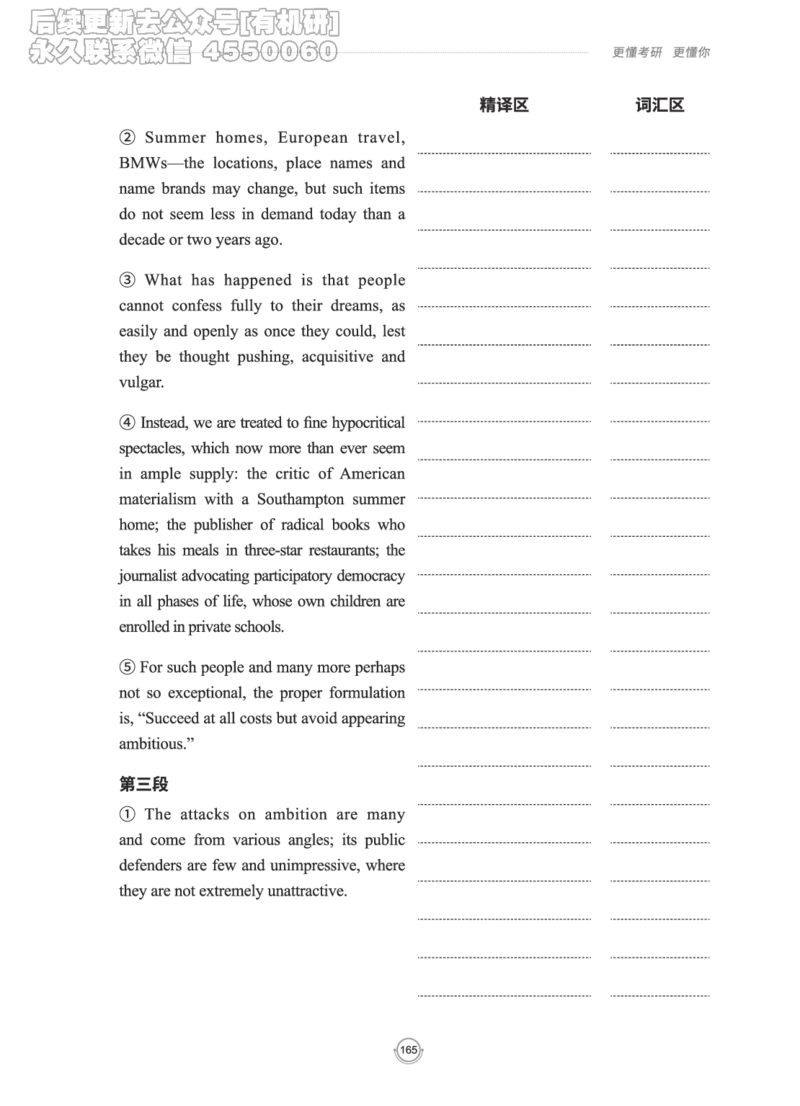 后续更新去公众号[有机研]
永久联系微信 4550060

更懂考研 更懂你

精译区 词汇区

② Summer homes, European travel, BMWs—the locations, place names and name brands may change, but such items do not seem less in demand today than a decade or two years ago.

③ What has happened is that people cannot confess fully to their dreams, as easily and openly as once they could, lest they be thought pushing, acquisitive and vulgar.

④ Instead, we are treated to fine hypocritical spectacles, which now more than ever seem in ample supply: the critic of American materialism with a Southampton summer home; the publisher of radical books who takes his meals in three-star restaurants; the journalist advocating participatory democracy in all phases of life, whose own children are enrolled in private schools.

⑤ For such people and many more perhaps not so exceptional, the proper formulation is, "Succeed at all costs but avoid appearing ambitious."

第三段

① The attacks on ambition are many and come from various angles; its public defenders are few and unimpressive, where they are not extremely unattractive.

165